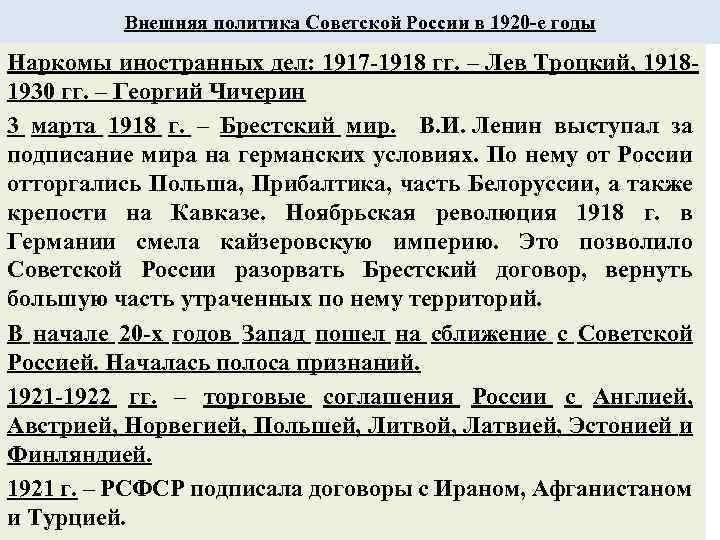 Внешняя политика Советской России в 1920-е годы

Наркомы иностранных дел: 1917-1918 гг. – Лев Троцкий, 1918-1930 гг. – Георгий Чичерин

3 марта 1918 г. – Брестский мир. В.И. Ленин выступал за подписание мира на германских условиях. По нему от России отторгались Польша, Прибалтика, часть Белоруссии, а также крепости на Кавказе. Ноябрьская революция 1918 г. в Германии смела кайзеровскую империю. Это позволило Советской России разорвать Брестский договор, вернуть большую часть утраченных по нему территорий.

В начале 20-х годов Запад пошел на сближение с Советской Россией. Началась полоса признаний.

1921-1922 гг. – торговые соглашения России с Англией, Австрией, Норвегией, Польшей, Литвой, Латвией, Эстонией и Финляндией.

1921 г. – РСФСР подписала договоры с Ираном, Афганистаном и Турцией.